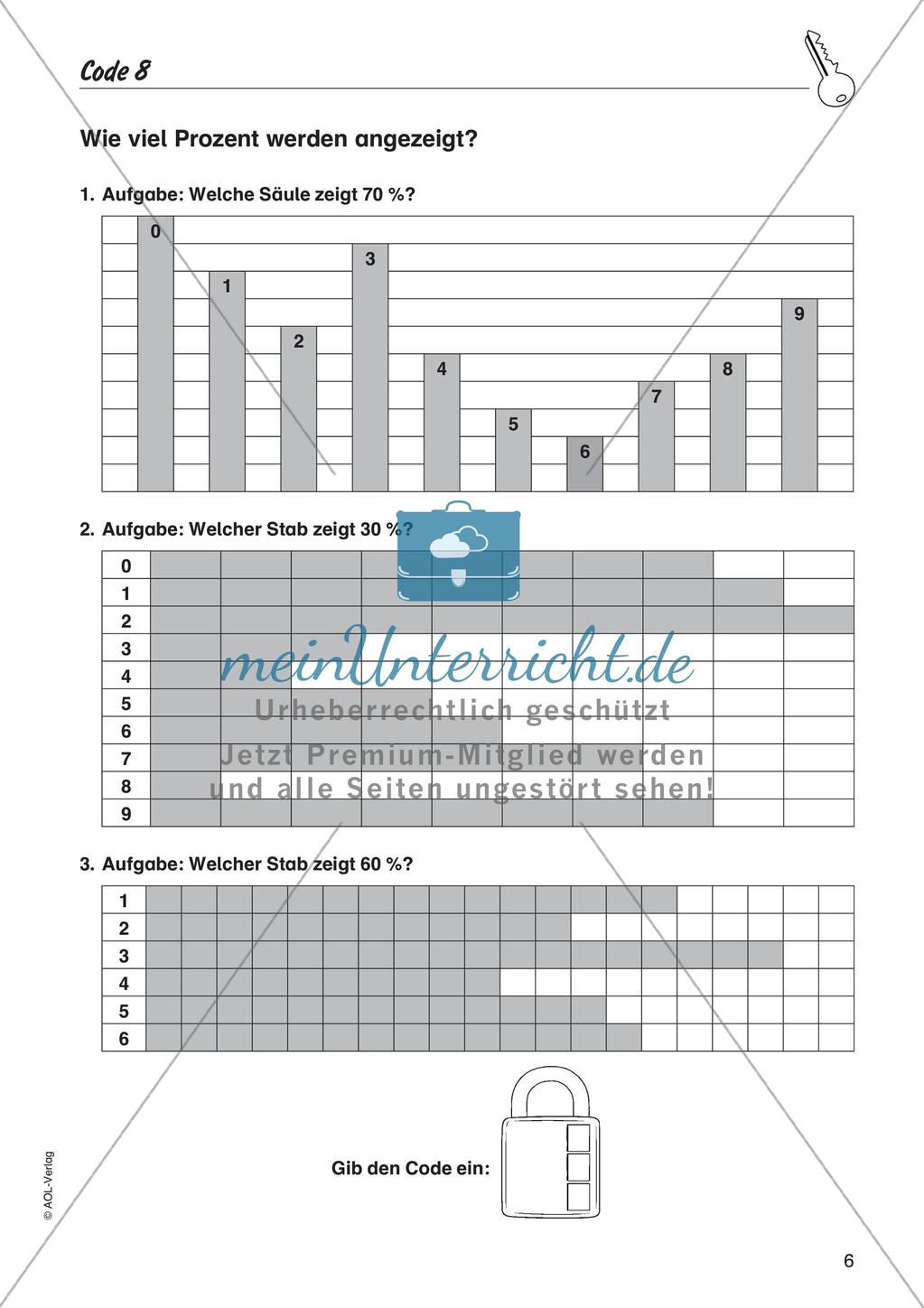 Code 8

Wie viel Prozent werden angezeigt?

1. Aufgabe: Welche Säule zeigt 70 %?

0 1 2 3 4 5 6 7 8 9

2. Aufgabe: Welcher Stab zeigt 30 %?

0
1
2
3
4
5
6
7
8
9

meinUnterricht.de
Urheberrechtlich geschützt
Jetzt Premium-Mitglied werden
und alle Seiten ungestört sehen!

3. Aufgabe: Welcher Stab zeigt 60 %?

1
2
3
4
5
6

Gib den Code ein:

© AOL-Verlag

6